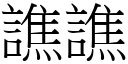 譙譙